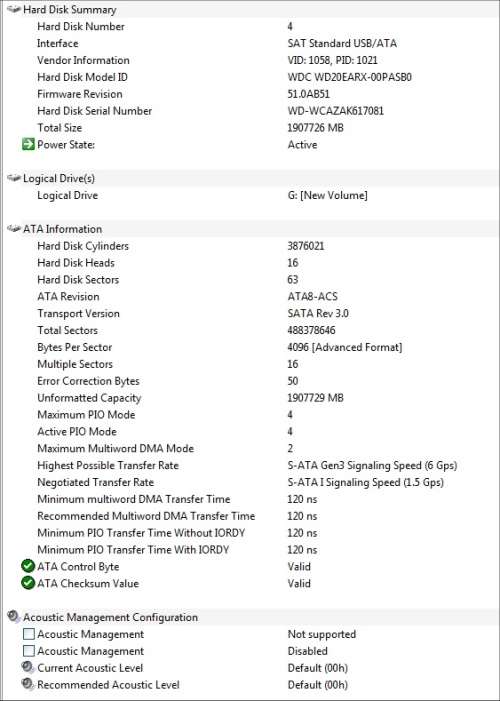 Hard Disk Summary

| | |
|---|---|
| Hard Disk Number | 4 |
| Interface | SAT Standard USB/ATA |
| Vendor Information | VID: 1058, PID: 1021 |
| Hard Disk Model ID | WDC WD20EARX-00PASB0 |
| Firmware Revision | 51.0AB51 |
| Hard Disk Serial Number | WD-WCAZAK617081 |
| Total Size | 1907726 MB |
| Power State: | Active |

Logical Drive(s)

| | |
|---|---|
| Logical Drive | G: [New Volume] |

ATA Information

| | |
|---|---|
| Hard Disk Cylinders | 3876021 |
| Hard Disk Heads | 16 |
| Hard Disk Sectors | 63 |
| ATA Revision | ATA8-ACS |
| Transport Version | SATA Rev 3.0 |
| Total Sectors | 488378646 |
| Bytes Per Sector | 4096 [Advanced Format] |
| Multiple Sectors | 16 |
| Error Correction Bytes | 50 |
| Unformatted Capacity | 1907729 MB |
| Maximum PIO Mode | 4 |
| Active PIO Mode | 4 |
| Maximum Multiword DMA Mode | 2 |
| Highest Possible Transfer Rate | S-ATA Gen3 Signaling Speed (6 Gps) |
| Negotiated Transfer Rate | S-ATA I Signaling Speed (1.5 Gps) |
| Minimum multiword DMA Transfer Time | 120 ns |
| Recommended Multiword DMA Transfer Time | 120 ns |
| Minimum PIO Transfer Time Without IORDY | 120 ns |
| Minimum PIO Transfer Time With IORDY | 120 ns |
| ATA Control Byte | Valid |
| ATA Checksum Value | Valid |

Acoustic Management Configuration

| | |
|---|---|
| Acoustic Management | Not supported |
| Acoustic Management | Disabled |
| Current Acoustic Level | Default (00h) |
| Recommended Acoustic Level | Default (00h) |